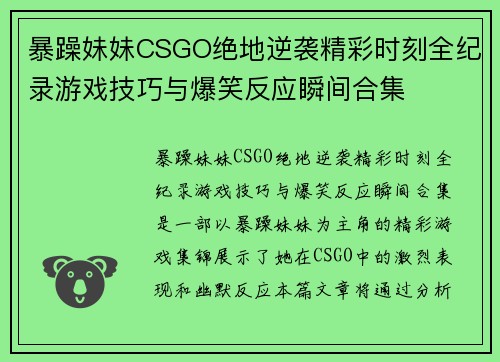 暴躁妹妹CSGO绝地逆袭精彩时刻全纪录游戏技巧与爆笑反应瞬间合集

暴躁妹妹CSGO绝地逆袭精彩时刻全纪录游戏技巧与爆笑反应瞬间合集是一部以暴躁妹妹为主角的精彩游戏集锦展示了她在CSGO中的激烈表现和幽默反应本篇文章将通过分析